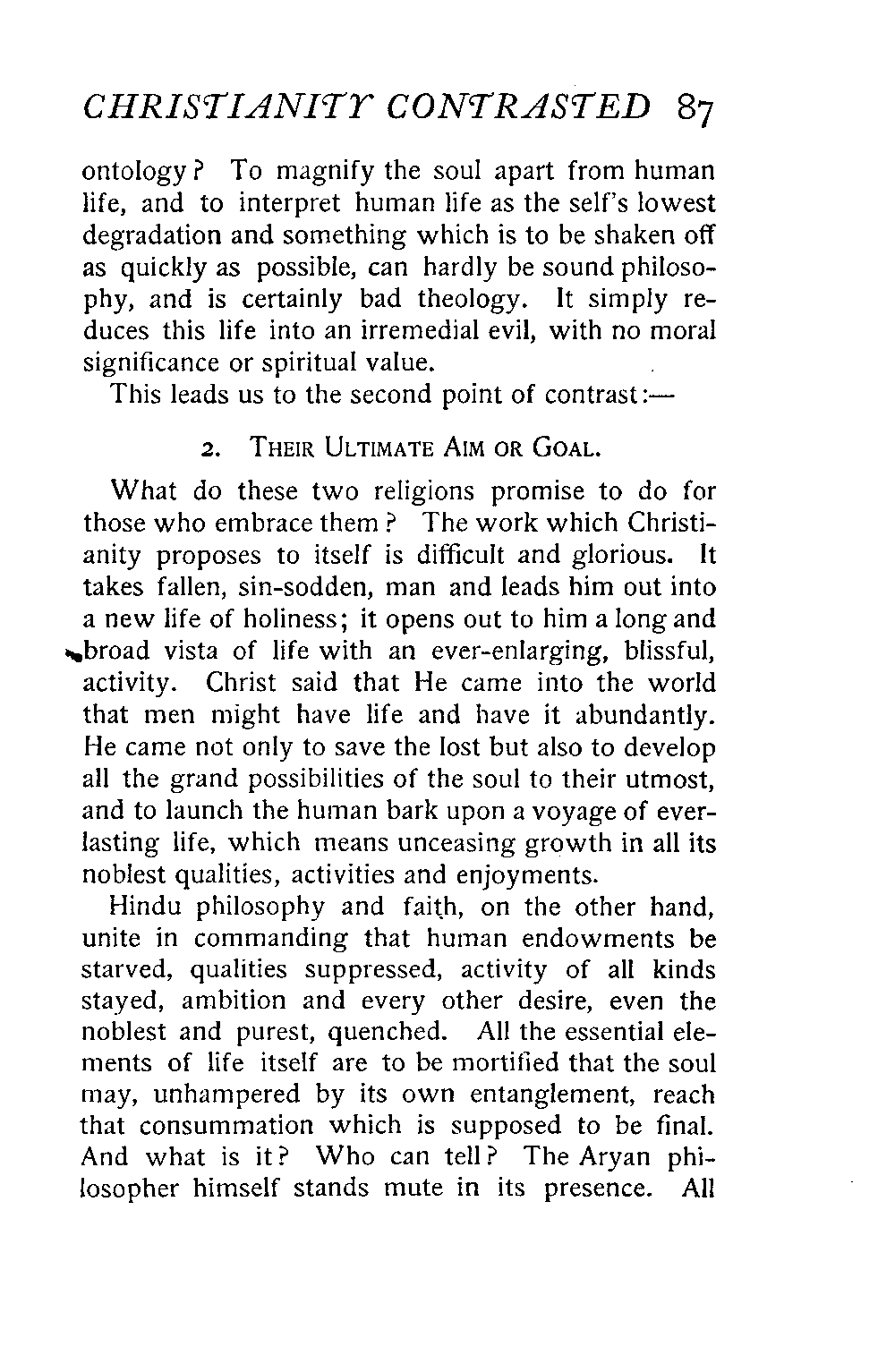 CHRISTIANITY CONTRASTED 87

ontology? To magnify the soul apart from human life, and to interpret human life as the self's lowest degradation and something which is to be shaken off as quickly as possible, can hardly be sound philosophy, and is certainly bad theology. It simply reduces this life into an irremedial evil, with no moral significance or spiritual value.

This leads us to the second point of contrast:—

2. THEIR ULTIMATE AIM OR GOAL.

What do these two religions promise to do for those who embrace them? The work which Christianity proposes to itself is difficult and glorious. It takes fallen, sin-sodden, man and leads him out into a new life of holiness; it opens out to him a long and broad vista of life with an ever-enlarging, blissful, activity. Christ said that He came into the world that men might have life and have it abundantly. He came not only to save the lost but also to develop all the grand possibilities of the soul to their utmost, and to launch the human bark upon a voyage of everlasting life, which means unceasing growth in all its noblest qualities, activities and enjoyments.

Hindu philosophy and faith, on the other hand, unite in commanding that human endowments be starved, qualities suppressed, activity of all kinds stayed, ambition and every other desire, even the noblest and purest, quenched. All the essential elements of life itself are to be mortified that the soul may, unhampered by its own entanglement, reach that consummation which is supposed to be final. And what is it? Who can tell? The Aryan philosopher himself stands mute in its presence. All